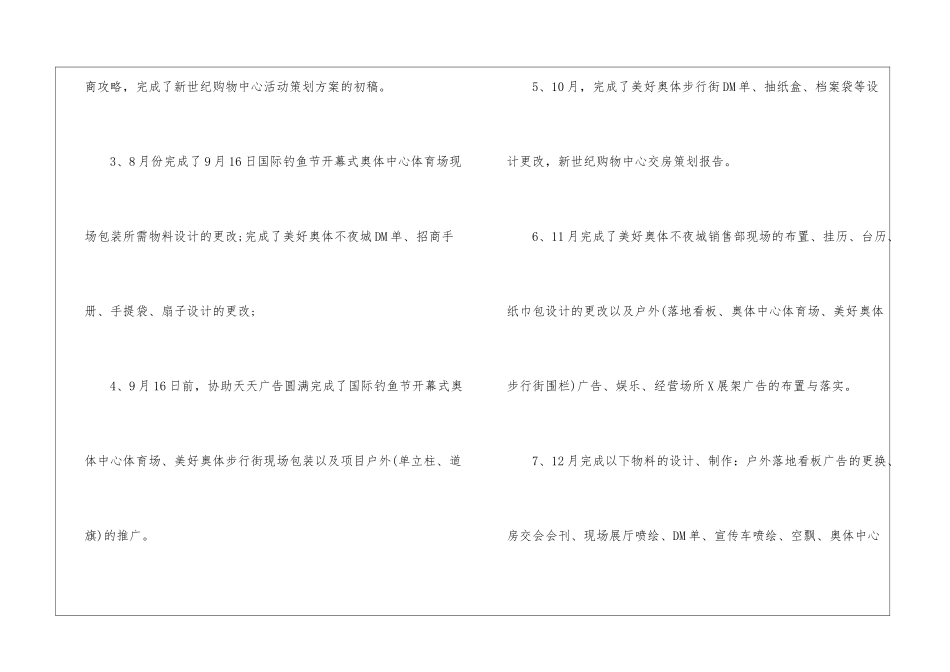 商攻略，完成了新世纪购物中心活动策划方案的初稿。

3、8月份完成了9月16日国际钓鱼节开幕式奥体中心体育场现场包装所需物料设计的更改;完成了美好奥体不夜城DM单、招商手册、手提袋、扇子设计的更改;

4、9月16日前，协助天天广告圆满完成了国际钓鱼节开幕式奥体中心体育场、美好奥体步行街现场包装以及项目户外(单立柱、道旗)的推广。

5、10月，完成了美好奥体步行街DM单、抽纸盒、档案袋等设计更改，新世纪购物中心交房策划报告。

6、11月完成了美好奥体不夜城销售部现场的布置、挂历、台历、纸巾包设计的更改以及户外(落地看板、奥体中心体育场、美好奥体步行街围栏)广告、娱乐、经营场所X展架广告的布置与落实。

7、12月完成以下物料的设计、制作：户外落地看板广告的更换、房交会会刊、现场展厅喷绘、DM单、宣传车喷绘、空飘、奥体中心